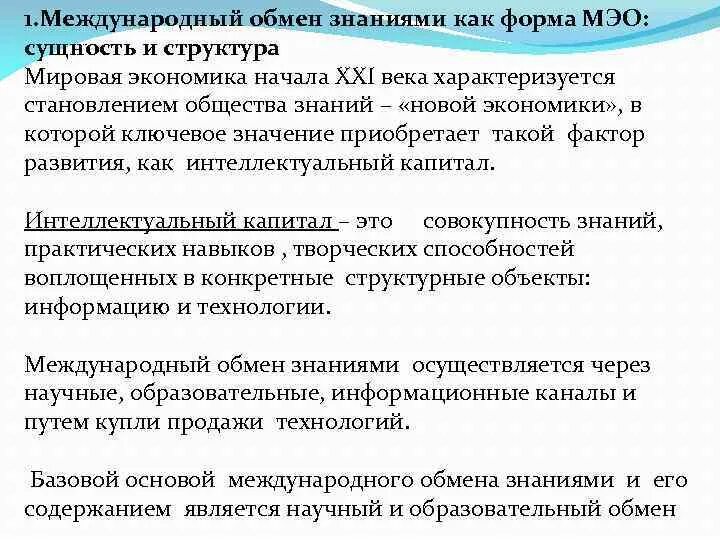 1.Международный обмен знаниями как форма МЭО: сущность и структура
Мировая экономика начала XXI века характеризуется становлением общества знаний – «новой экономики», в которой ключевое значение приобретает такой фактор развития, как интеллектуальный капитал.

Интеллектуальный капитал – это совокупность знаний, практических навыков , творческих способностей воплощенных в конкретные структурные объекты: информацию и технологии.

Международный обмен знаниями осуществляется через научные, образовательные, информационные каналы и путем купли продажи технологий.

Базовой основой международного обмена знаниями и его содержанием является научный и образовательный обмен